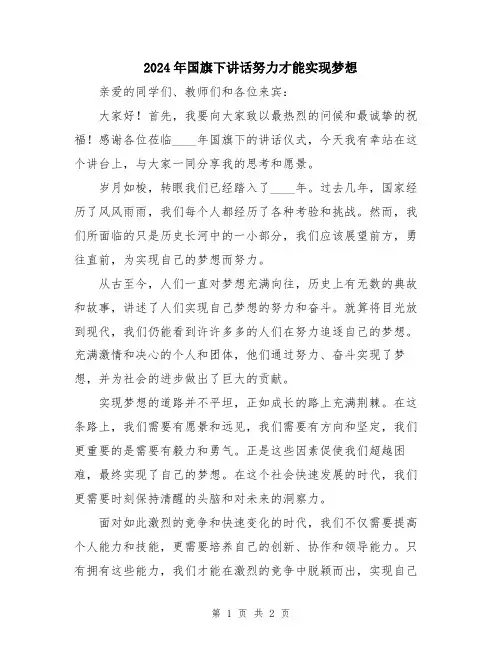 2024年国旗下讲话努力才能实现梦想

亲爱的同学们、教师们和各位来宾：

大家好！首先，我要向大家致以最热烈的问候和最诚挚的祝福！感谢各位莅临____年国旗下的讲话仪式，今天我有幸站在这个讲台上，与大家一同分享我的思考和愿景。

岁月如梭，转眼我们已经踏入了____年。过去几年，国家经历了风风雨雨，我们每个人都经历了各种考验和挑战。然而，我们所面临的只是历史长河中的一小部分，我们应该展望前方，勇往直前，为实现自己的梦想而努力。

从古至今，人们一直对梦想充满向往，历史上有无数的典故和故事，讲述了人们实现自己梦想的努力和奋斗。就算将目光放到现代，我们仍能看到许许多多的人们在努力追逐自己的梦想。充满激情和决心的个人和团体，他们通过努力、奋斗实现了梦想，并为社会的进步做出了巨大的贡献。

实现梦想的道路并不平坦，正如成长的路上充满荆棘。在这条路上，我们需要有愿景和远见，我们需要有方向和坚定，我们更重要的是需要有毅力和勇气。正是这些因素促使我们超越困难，最终实现了自己的梦想。在这个社会快速发展的时代，我们更需要时刻保持清醒的头脑和对未来的洞察力。

面对如此激烈的竞争和快速变化的时代，我们不仅需要提高个人能力和技能，更需要培养自己的创新、协作和领导能力。只有拥有这些能力，我们才能在激烈的竞争中脱颖而出，实现自己

第 1 页 共 2 页